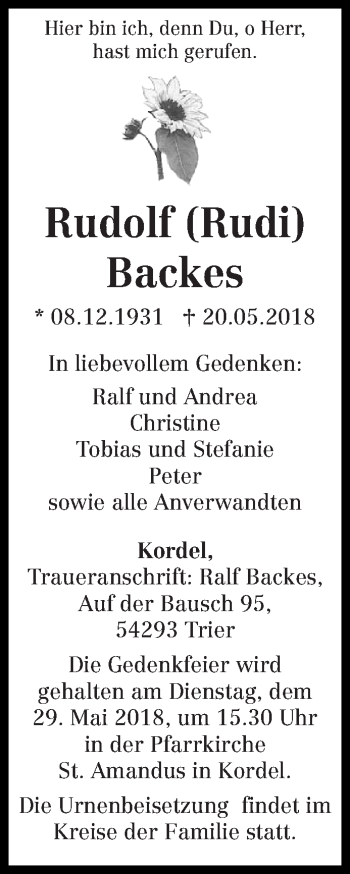 Hier bin ich, denn Du, o Herr, hast mich gerufen.

Rudolf (Rudi) Backes

* 08.12.1931 † 20.05.2018

In liebevollem Gedenken:
Ralf und Andrea
Christine
Tobias und Stefanie
Peter
sowie alle Anverwandten

Kordel,
Traueranschrift: Ralf Backes, Auf der Bausch 95, 54293 Trier

Die Gedenkfeier wird gehalten am Dienstag, dem 29. Mai 2018, um 15.30 Uhr in der Pfarrkirche St. Amandus in Kordel.

Die Urnenbeisetzung findet im Kreise der Familie statt.